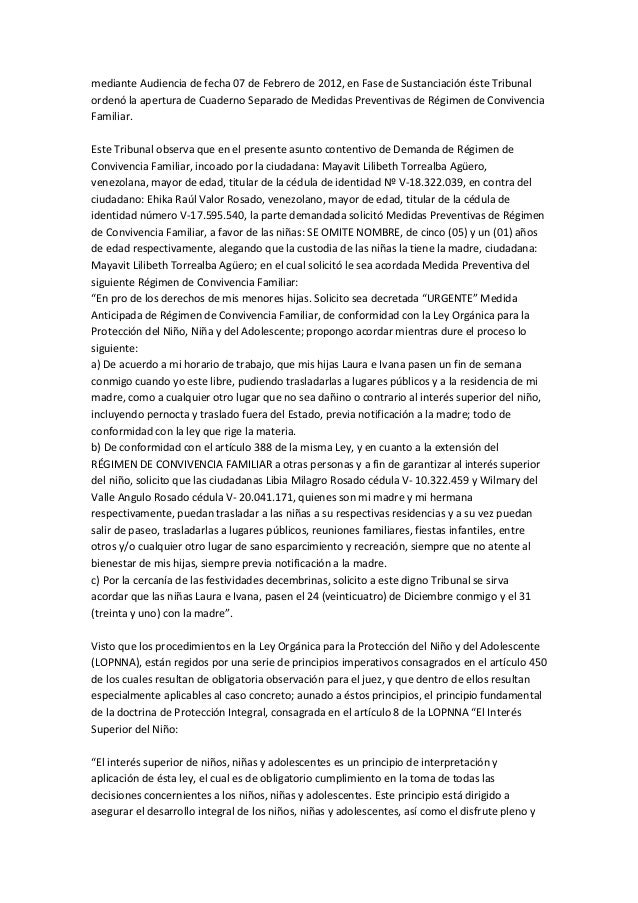 mediante Audiencia de fecha 07 de Febrero de 2012, en Fase de Sustanciación éste Tribunal ordenó la apertura de Cuaderno Separado de Medidas Preventivas de Régimen de Convivencia Familiar.

Este Tribunal observa que en el presente asunto contentivo de Demanda de Régimen de Convivencia Familiar, incoado por la ciudadana: Mayavit Lilibeth Torrealba Agüero, venezolana, mayor de edad, titular de la cédula de identidad Nº V-18.322.039, en contra del ciudadano: Ehika Raúl Valor Rosado, venezolano, mayor de edad, titular de la cédula de identidad número V-17.595.540, la parte demandada solicitó Medidas Preventivas de Régimen de Convivencia Familiar, a favor de las niñas: SE OMITE NOMBRE, de cinco (05) y un (01) años de edad respectivamente, alegando que la custodia de las niñas la tiene la madre, ciudadana: Mayavit Lilibeth Torrealba Agüero; en el cual solicitó le sea acordada Medida Preventiva del siguiente Régimen de Convivencia Familiar:
"En pro de los derechos de mis menores hijas. Solicito sea decretada "URGENTE" Medida Anticipada de Régimen de Convivencia Familiar, de conformidad con la Ley Orgánica para la Protección del Niño, Niña y del Adolescente; propongo acordar mientras dure el proceso lo siguiente:
a) De acuerdo a mi horario de trabajo, que mis hijas Laura e Ivana pasen un fin de semana conmigo cuando yo este libre, pudiendo trasladarlas a lugares públicos y a la residencia de mi madre, como a cualquier otro lugar que no sea dañino o contrario al interés superior del niño, incluyendo pernocta y traslado fuera del Estado, previa notificación a la madre; todo de conformidad con la ley que rige la materia.
b) De conformidad con el artículo 388 de la misma Ley, y en cuanto a la extensión del RÉGIMEN DE CONVIVENCIA FAMILIAR a otras personas y a fin de garantizar al interés superior del niño, solicito que las ciudadanas Libia Milagro Rosado cédula V- 10.322.459 y Wilmary del Valle Angulo Rosado cédula V- 20.041.171, quienes son mi madre y mi hermana respectivamente, puedan trasladar a las niñas a su respectivas residencias y a su vez puedan salir de paseo, trasladarlas a lugares públicos, reuniones familiares, fiestas infantiles, entre otros y/o cualquier otro lugar de sano esparcimiento y recreación, siempre que no atente al bienestar de mis hijas, siempre previa notificación a la madre.
c) Por la cercanía de las festividades decembrinas, solicito a este digno Tribunal se sirva acordar que las niñas Laura e Ivana, pasen el 24 (veinticuatro) de Diciembre conmigo y el 31 (treinta y uno) con la madre".

Visto que los procedimientos en la Ley Orgánica para la Protección del Niño y del Adolescente (LOPNNA), están regidos por una serie de principios imperativos consagrados en el artículo 450 de los cuales resultan de obligatoria observación para el juez, y que dentro de ellos resultan especialmente aplicables al caso concreto; aunado a éstos principios, el principio fundamental de la doctrina de Protección Integral, consagrada en el artículo 8 de la LOPNNA "El Interés Superior del Niño:

"El interés superior de niños, niñas y adolescentes es un principio de interpretación y aplicación de ésta ley, el cual es de obligatorio cumplimiento en la toma de todas las decisiones concernientes a los niños, niñas y adolescentes. Este principio está dirigido a asegurar el desarrollo integral de los niños, niñas y adolescentes, así como el disfrute pleno y